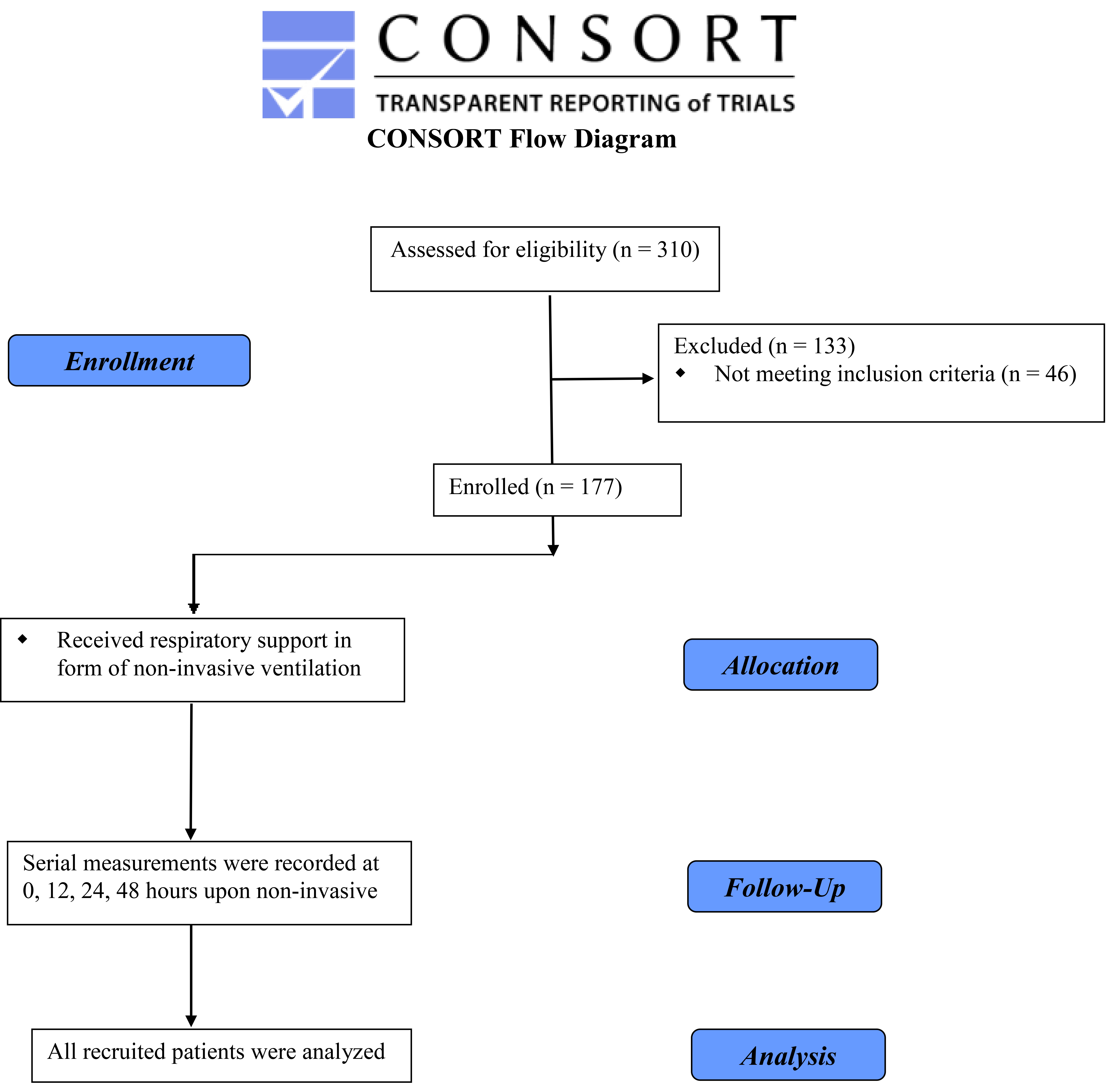 CONSORT
TRANSPARENT REPORTING of TRIALS
CONSORT Flow Diagram

Assessed for eligibility (n = 310)

Enrollment

Excluded (n = 133)
◆ Not meeting inclusion criteria (n = 46)

Enrolled (n = 177)

◆ Received respiratory support in form of non-invasive ventilation

Allocation

Serial measurements were recorded at 0, 12, 24, 48 hours upon non-invasive

Follow-Up

All recruited patients were analyzed

Analysis